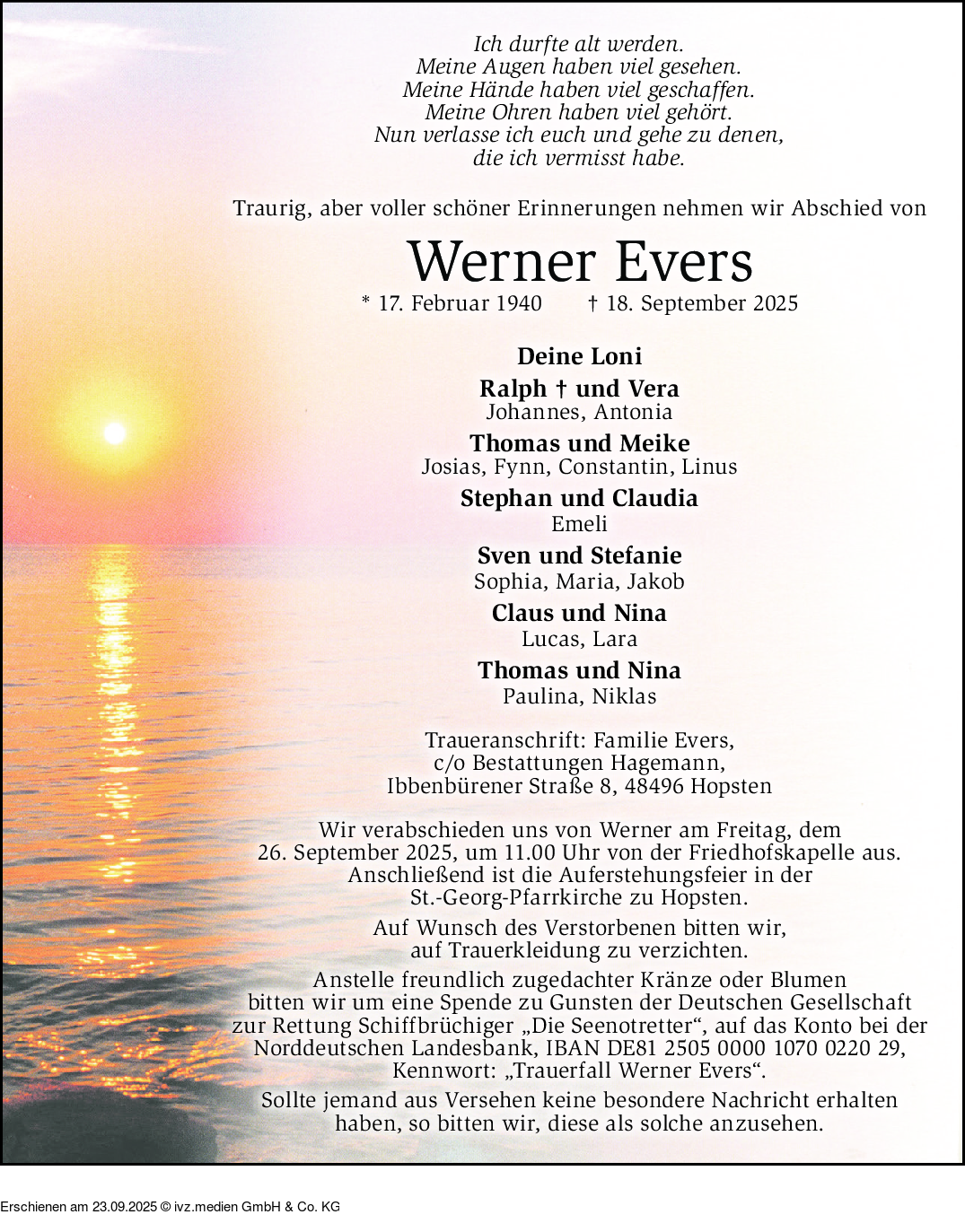 Ich durfte alt werden.
Meine Augen haben viel gesehen.
Meine Hände haben viel geschaffen.
Meine Ohren haben viel gehört.
Nun verlasse ich euch und gehe zu denen,
die ich vermisst habe.

Traurig, aber voller schöner Erinnerungen nehmen wir Abschied von

Werner Evers

* 17. Februar 1940 † 18. September 2025

Deine Loni

Ralph † und Vera
Johannes, Antonia

Thomas und Meike
Josias, Fynn, Constantin, Linus

Stephan und Claudia
Emeli

Sven und Stefanie
Sophia, Maria, Jakob

Claus und Nina
Lucas, Lara

Thomas und Nina
Paulina, Niklas

Traueranschrift: Familie Evers,
c/o Bestattungen Hagemann,
Ibbenbürener Straße 8, 48496 Hopsten

Wir verabschieden uns von Werner am Freitag, dem 26. September 2025, um 11.00 Uhr von der Friedhofskapelle aus. Anschließend ist die Auferstehungsfeier in der St.-Georg-Pfarrkirche zu Hopsten.

Auf Wunsch des Verstorbenen bitten wir, auf Trauerkleidung zu verzichten.

Anstelle freundlich zugedachter Kränze oder Blumen bitten wir um eine Spende zu Gunsten der Deutschen Gesellschaft zur Rettung Schiffbrüchiger „Die Seenotretter“, auf das Konto bei der Norddeutschen Landesbank, IBAN DE81 2505 0000 1070 0220 29, Kennwort: „Trauerfall Werner Evers“.

Sollte jemand aus Versehen keine besondere Nachricht erhalten haben, so bitten wir, diese als solche anzusehen.

Erschienen am 23.09.2025 © ivz.medien GmbH & Co. KG